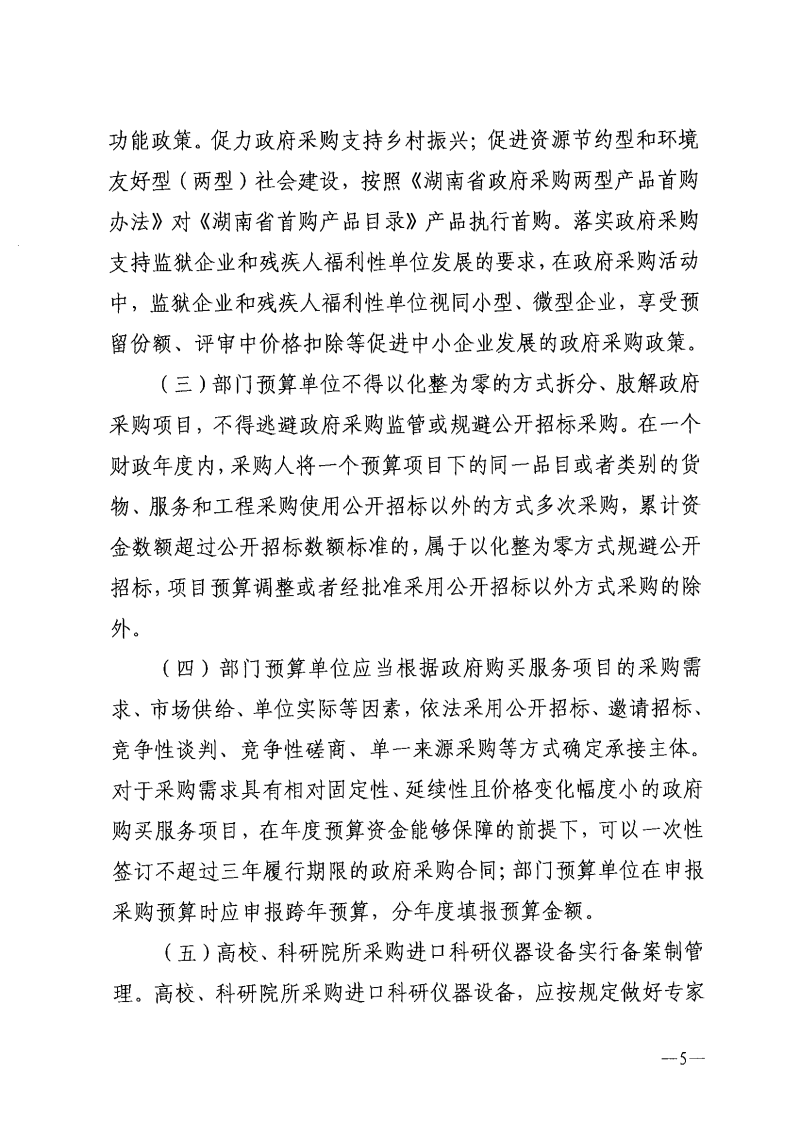 功能政策。促力政府采购支持乡村振兴；促进资源节约型和环境友好型（两型）社会建设，按照《湖南省政府采购两型产品首购办法》对《湖南省首购产品目录》产品执行首购。落实政府采购支持监狱企业和残疾人福利性单位发展的要求，在政府采购活动中，监狱企业和残疾人福利性单位视同小型、微型企业，享受预留份额、评审中价格扣除等促进中小企业发展的政府采购政策。

（三）部门预算单位不得以化整为零的方式拆分、肢解政府采购项目，不得逃避政府采购监管或规避公开招标采购。在一个财政年度内，采购人将一个预算项目下的同一品目或者类别的货物、服务和工程采购使用公开招标以外的方式多次采购，累计资金数额超过公开招标数额标准的，属于以化整为零方式规避公开招标，项目预算调整或者经批准采用公开招标以外方式采购的除外。

（四）部门预算单位应当根据政府购买服务项目的采购需求、市场供给、单位实际等因素，依法采用公开招标、邀请招标、竞争性谈判、竞争性磋商、单一来源采购等方式确定承接主体。对于采购需求具有相对固定性、延续性且价格变化幅度小的政府购买服务项目，在年度预算资金能够保障的前提下，可以一次性签订不超过三年履行期限的政府采购合同；部门预算单位在申报采购预算时应申报跨年预算，分年度填报预算金额。

（五）高校、科研院所采购进口科研仪器设备实行备案制管理。高校、科研院所采购进口科研仪器设备，应按规定做好专家

—5—